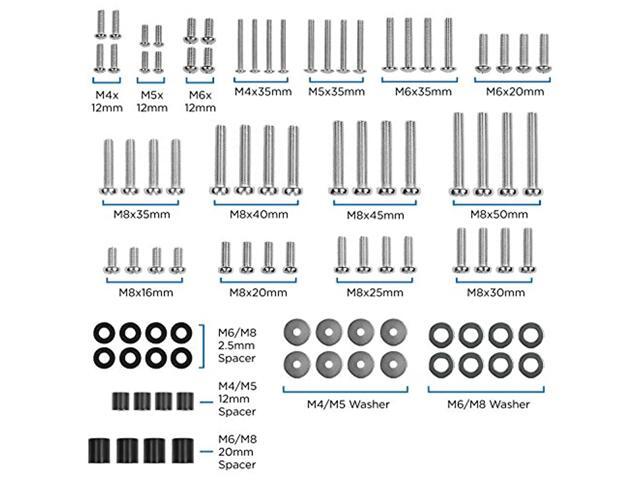 M4x 12mm

M5x 12mm

M6x 12mm

M4x35mm

M5x35mm

M6x35mm

M6x20mm

M8x35mm

M8x40mm

M8x45mm

M8x50mm

M8x16mm

M8x20mm

M8x25mm

M8x30mm

M6/M8 2.5mm Spacer

M4/M5 12mm Spacer

M6/M8 20mm Spacer

M4/M5 Washer

M6/M8 Washer